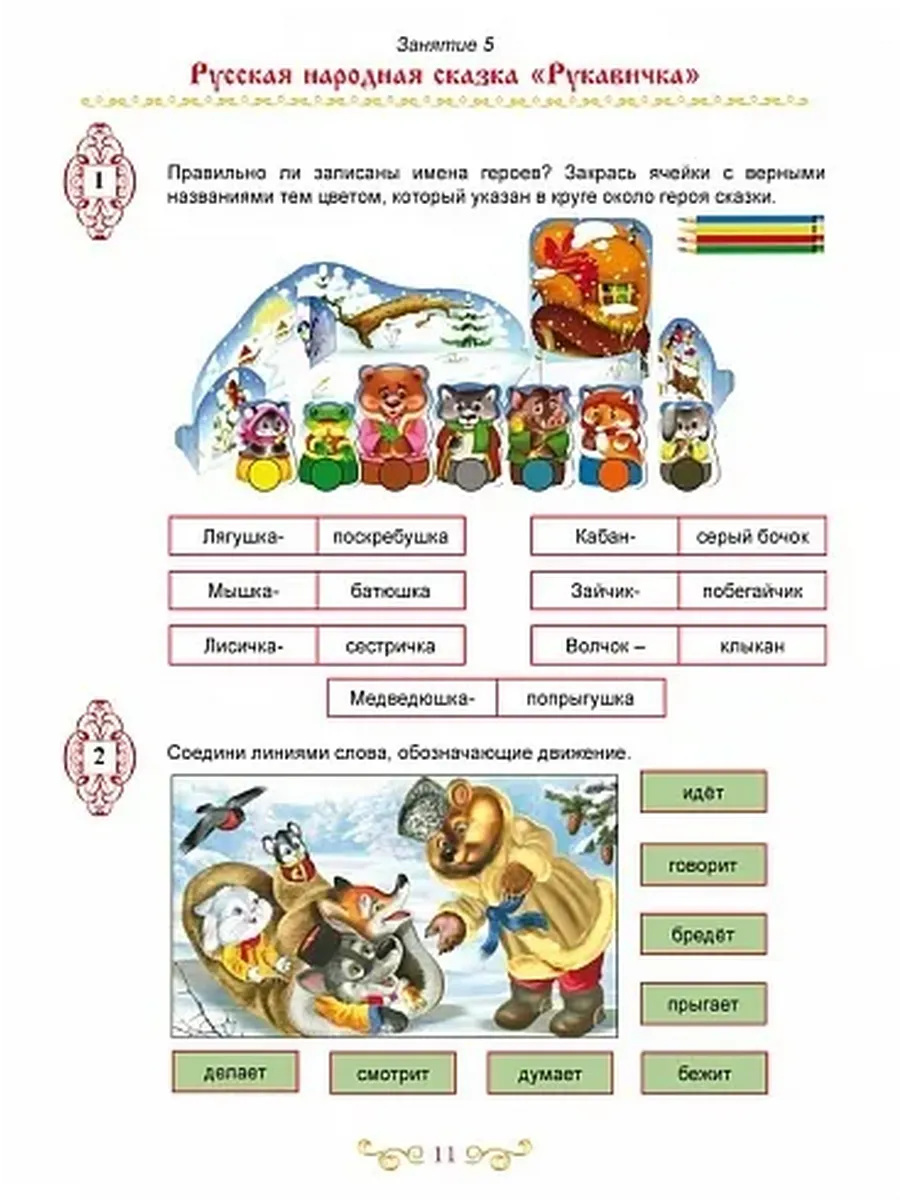 Занятие 5

Русская народная сказка «Рукавичка»

1

Правильно ли записаны имена героев? Закрась ячейки с верными названиями тем цветом, который указан в круге около героя сказки.

| Лягушка- | поскребушка |
|---|---|
| Мышка- | батюшка |
| Лисичка- | сестричка |

| Кабан- | серый бочок |
|---|---|
| Зайчик- | побегайчик |
| Волчок – | клыкан |

| Медведюшка- | попрыгушка |
|---|---|

2

Соедини линиями слова, обозначающие движение.

идёт

говорит

бредёт

прыгает

делает

смотрит

думает

бежит

11